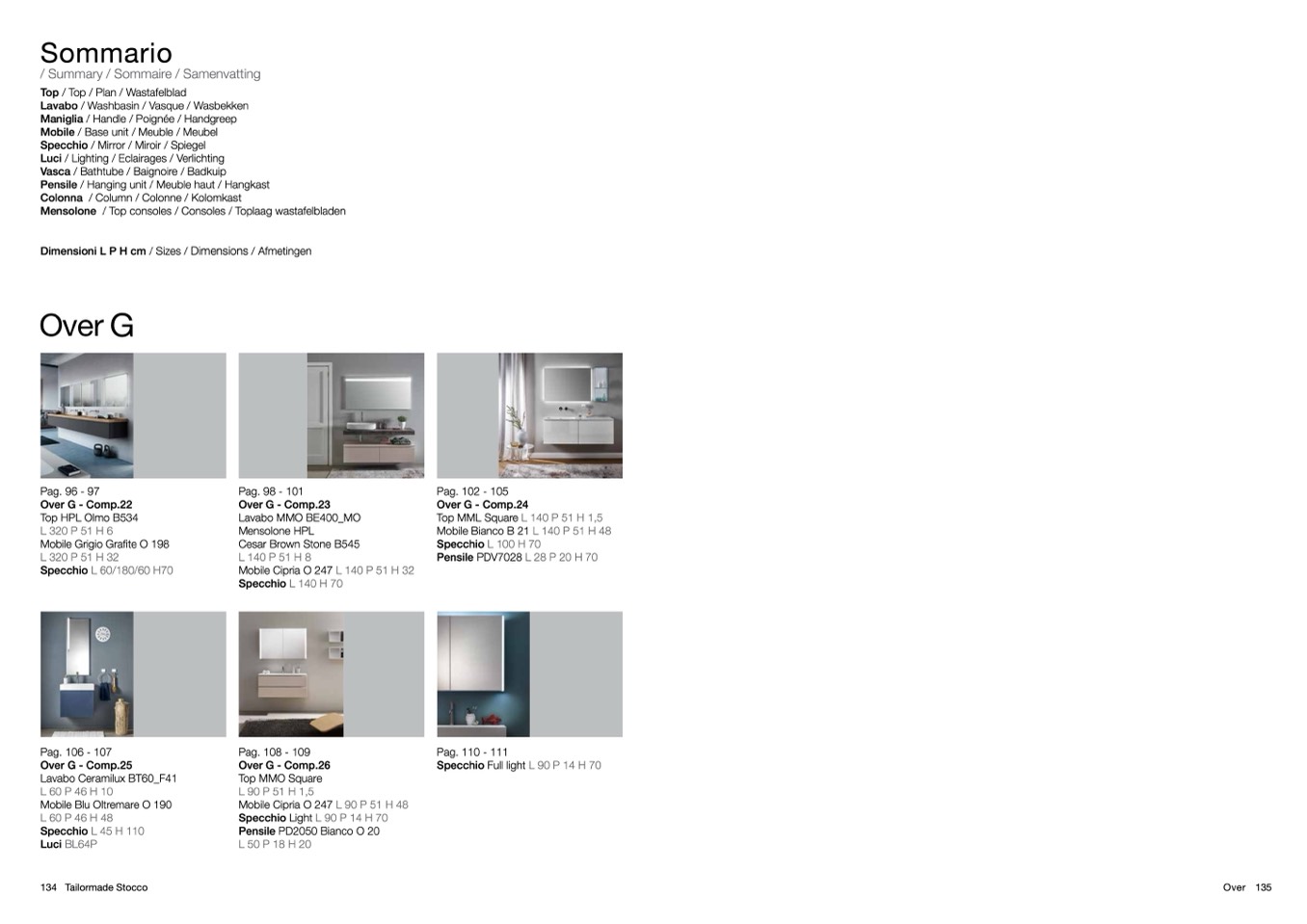 Sommario
/ Summary / Sommaire / Samenvatting

Top / Top / Plan / Wastafelblad
Lavabo / Washbasin / Vasque / Wasbekken
Maniglia / Handle / Poignée / Handgreep
Mobile / Base unit / Meuble / Meubel
Specchio / Mirror / Miroir / Spiegel
Luci / Lighting / Eclairages / Verlichting
Vasca / Bathtube / Baignoire / Badkuip
Pensile / Hanging unit / Meuble haut / Hangkast
Colonna / Column / Colonne / Kolomkast
Mensolone / Top consoles / Consoles / Toplaag wastafelbladen

Dimensioni L P H cm / Sizes / Dimensions / Afmetingen

Over G

Pag. 96 - 97
Over G - Comp.22
Top HPL Olmo B534
L 320 P 51 H 6
Mobile Grigio Grafite O 198
L 320 P 51 H 32
Specchio L 60/180/60 H70

Pag. 98 - 101
Over G - Comp.23
Lavabo MMO BE400_MO
Mensolone HPL
Cesar Brown Stone B545
L 140 P 51 H 8
Mobile Cipria O 247 L 140 P 51 H 32
Specchio L 140 H 70

Pag. 102 - 105
Over G - Comp.24
Top MML Square L 140 P 51 H 1,5
Mobile Bianco B 21 L 140 P 51 H 48
Specchio L 100 H 70
Pensile PDV7028 L 28 P 20 H 70

Pag. 106 - 107
Over G - Comp.25
Lavabo Ceramilux BT60_F41
L 60 P 46 H 10
Mobile Blu Oltremare O 190
L 60 P 46 H 48
Specchio L 45 H 110
Luci BL64P

Pag. 108 - 109
Over G - Comp.26
Top MMO Square
L 90 P 51 H 1,5
Mobile Cipria O 247 L 90 P 51 H 48
Specchio Light L 90 P 14 H 70
Pensile PD2050 Bianco O 20
L 50 P 18 H 20

Pag. 110 - 111
Specchio Full light L 90 P 14 H 70

134 Tailormade Stocco

Over 135